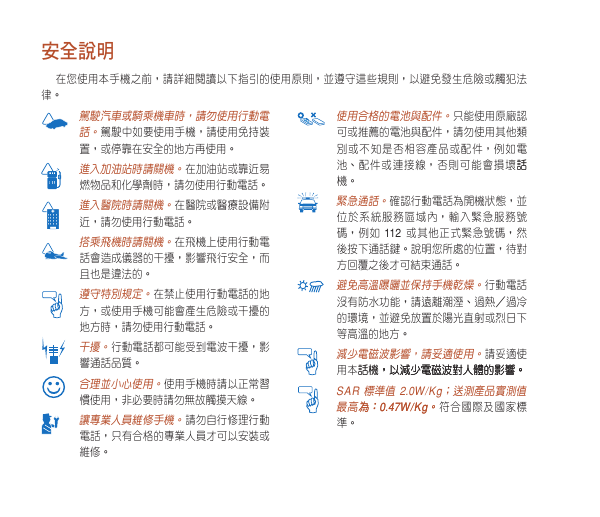 安全說明

在您使用本手機之前，請詳細閱讀以下指引的使用原則，並遵守這些規則，以避免發生危險或觸犯法律。

駕駛汽車或騎乘機車時，請勿使用行動電話。駕駛中如要使用手機，請使用免持裝置，或停靠在安全的地方再使用。

進入加油站時請關機。在加油站或靠近易燃物品和化學劑時，請勿使用行動電話。

進入醫院時請關機。在醫院或醫療設備附近，請勿使用行動電話。

搭乘飛機時請關機。在飛機上使用行動電話會造成儀器的干擾，影響飛行安全，而且也是違法的。

遵守特別規定。在禁止使用行動電話的地方，或使用手機可能會產生危險或干擾的地方時，請勿使用行動電話。

干擾。行動電話都可能受到電波干擾，影響通話品質。

合理並小心使用。使用手機時請以正常習慣使用，非必要時請勿無故觸摸天線。

讓專業人員維修手機。請勿自行修理行動電話，只有合格的專業人員才可以安裝或維修。

使用合格的電池與配件。只能使用原廠認可或推薦的電池與配件，請勿使用其他類別或不知是否相容產品或配件，例如電池、配件或連接線，否則可能會損壞話機。

緊急通話。確認行動電話為開機狀態，並位於系統服務區域內，輸入緊急服務號碼，例如 112 或其他正式緊急號碼，然後按下通話鍵。說明您所處的位置，待對方回覆之後才可結束通話。

避免高溫曝曬並保持手機乾燥。行動電話沒有防水功能，請遠離潮溼、過熱／過冷的環境，並避免放置於陽光直射或烈日下等高溫的地方。

減少電磁波影響，請妥適使用。請妥適使用本話機，以減少電磁波對人體的影響。

SAR 標準值 2.0W/Kg；送測產品實測值最高為：0.47W/Kg。符合國際及國家標準。